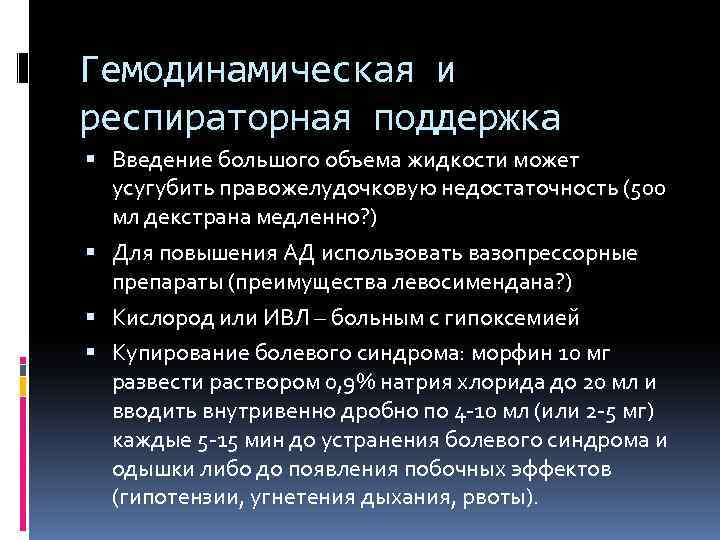 Гемодинамическая и респираторная поддержка

▪ Введение большого объема жидкости может усугубить правожелудочковую недостаточность (500 мл декстрана медленно?)

▪ Для повышения АД использовать вазопрессорные препараты (преимущества левосимендана?)

▪ Кислород или ИВЛ – больным с гипоксемией

▪ Купирование болевого синдрома: морфин 10 мг развести раствором 0,9% натрия хлорида до 20 мл и вводить внутривенно дробно по 4-10 мл (или 2-5 мг) каждые 5-15 мин до устранения болевого синдрома и одышки либо до появления побочных эффектов (гипотензии, угнетения дыхания, рвоты).